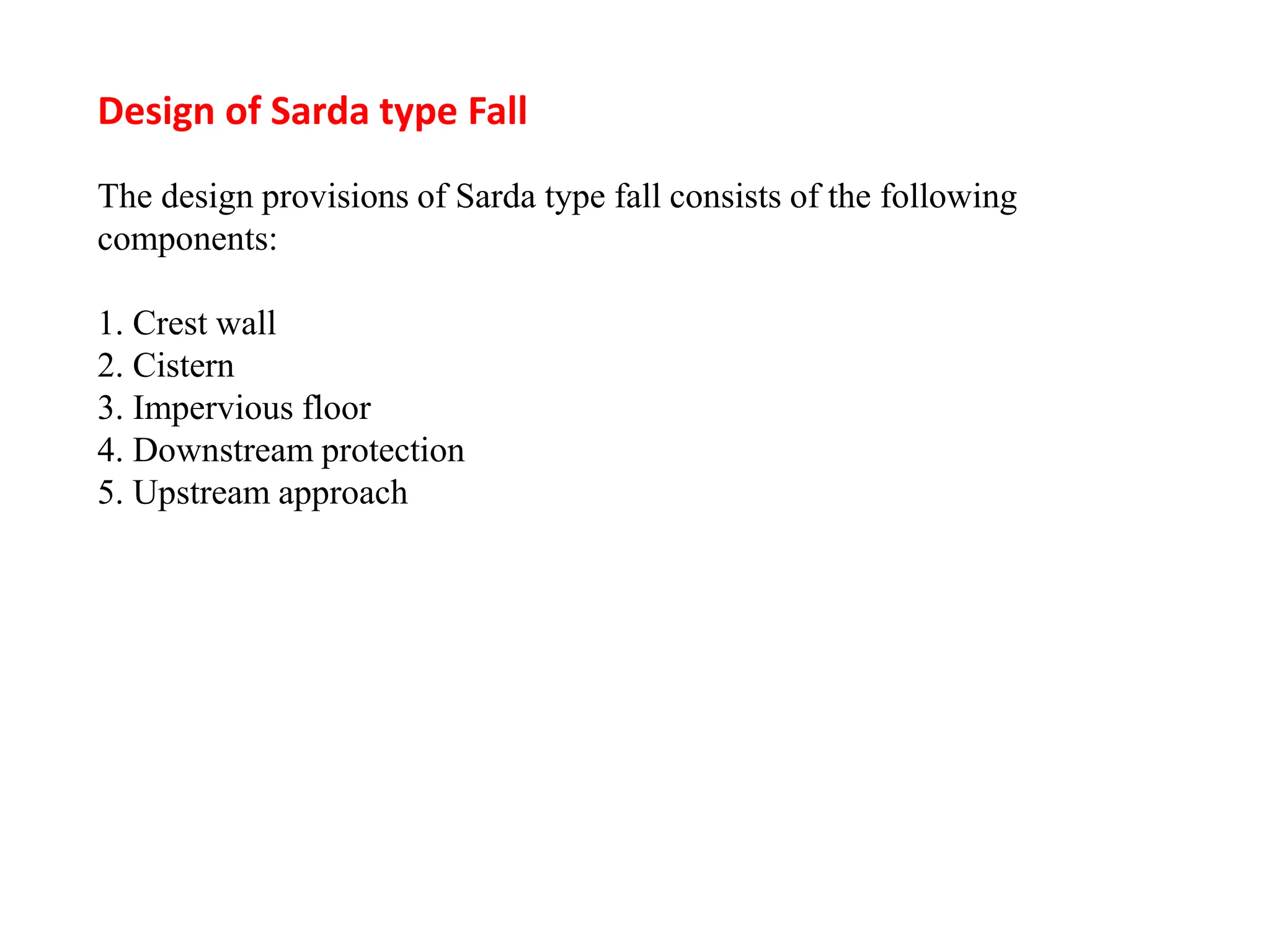 Design of Sarda type Fall

The design provisions of Sarda type fall consists of the following components:

1. Crest wall
2. Cistern
3. Impervious floor
4. Downstream protection
5. Upstream approach